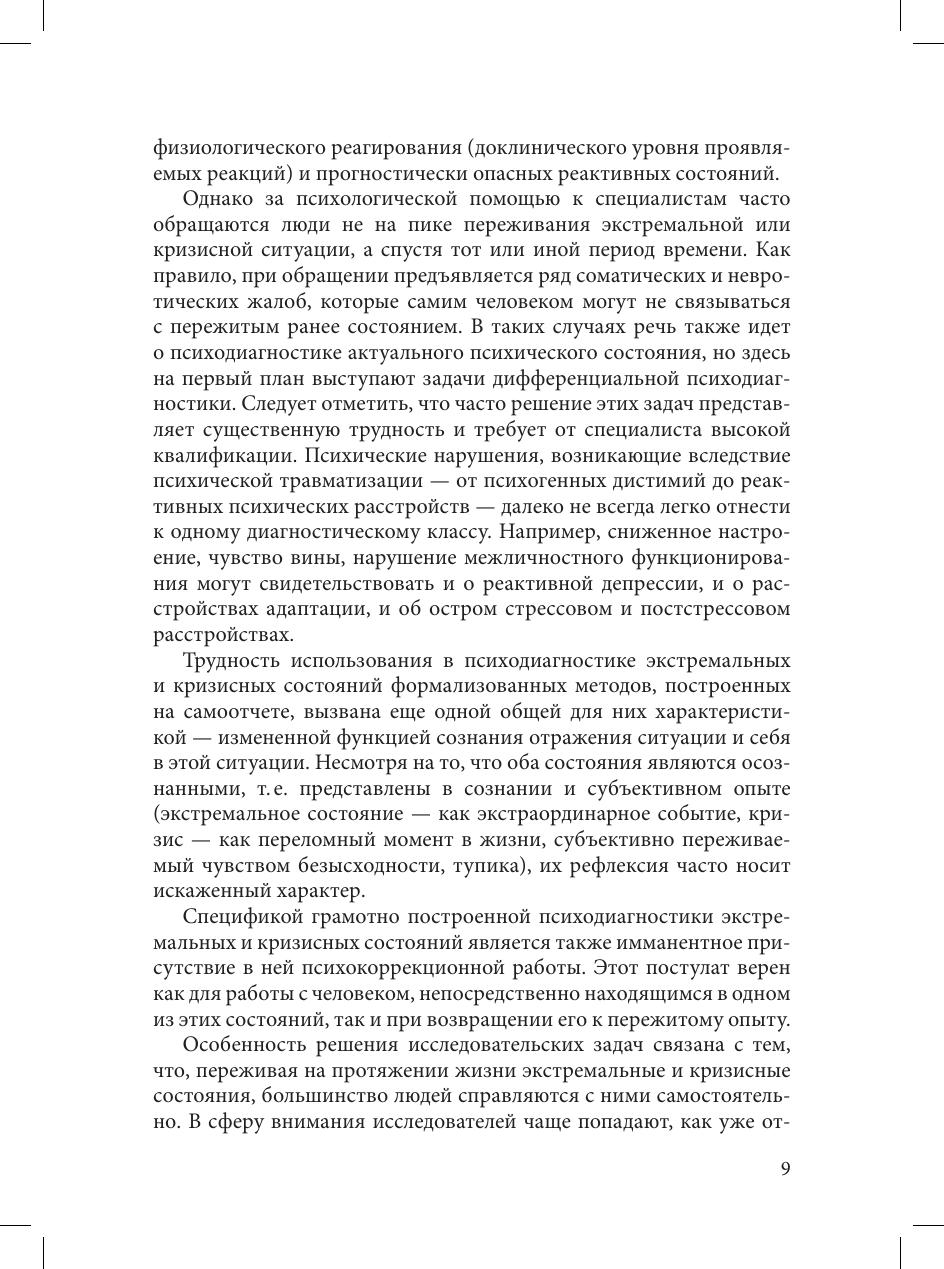 физиологического реагирования (доклинического уровня проявляемых реакций) и прогностически опасных реактивных состояний.

Однако за психологической помощью к специалистам часто обращаются люди не на пике переживания экстремальной или кризисной ситуации, а спустя тот или иной период времени. Как правило, при обращении предъявляется ряд соматических и невротических жалоб, которые самим человеком могут не связываться с пережитым ранее состоянием. В таких случаях речь также идет о психодиагностике актуального психического состояния, но здесь на первый план выступают задачи дифференциальной психодиагностики. Следует отметить, что часто решение этих задач представляет существенную трудность и требует от специалиста высокой квалификации. Психические нарушения, возникающие вследствие психической травматизации — от психогенных дистимий до реактивных психических расстройств — далеко не всегда легко отнести к одному диагностическому классу. Например, сниженное настроение, чувство вины, нарушение межличностного функционирования могут свидетельствовать и о реактивной депрессии, и о расстройствах адаптации, и об остром стрессовом и постстрессовом расстройствах.

Трудность использования в психодиагностике экстремальных и кризисных состояний формализованных методов, построенных на самоотчете, вызвана еще одной общей для них характеристикой — измененной функцией сознания отражения ситуации и себя в этой ситуации. Несмотря на то, что оба состояния являются осознанными, т. е. представлены в сознании и субъективном опыте (экстремальное состояние — как экстраординарное событие, кризис — как переломный момент в жизни, субъективно переживаемый чувством безысходности, тупика), их рефлексия часто носит искаженный характер.

Спецификой грамотно построенной психодиагностики экстремальных и кризисных состояний является также имманентное присутствие в ней психокоррекционной работы. Этот постулат верен как для работы с человеком, непосредственно находящимся в одном из этих состояний, так и при возвращении его к пережитому опыту.

Особенность решения исследовательских задач связана с тем, что, переживая на протяжении жизни экстремальные и кризисные состояния, большинство людей справляются с ними самостоятельно. В сферу внимания исследователей чаще попадают, как уже от-

9